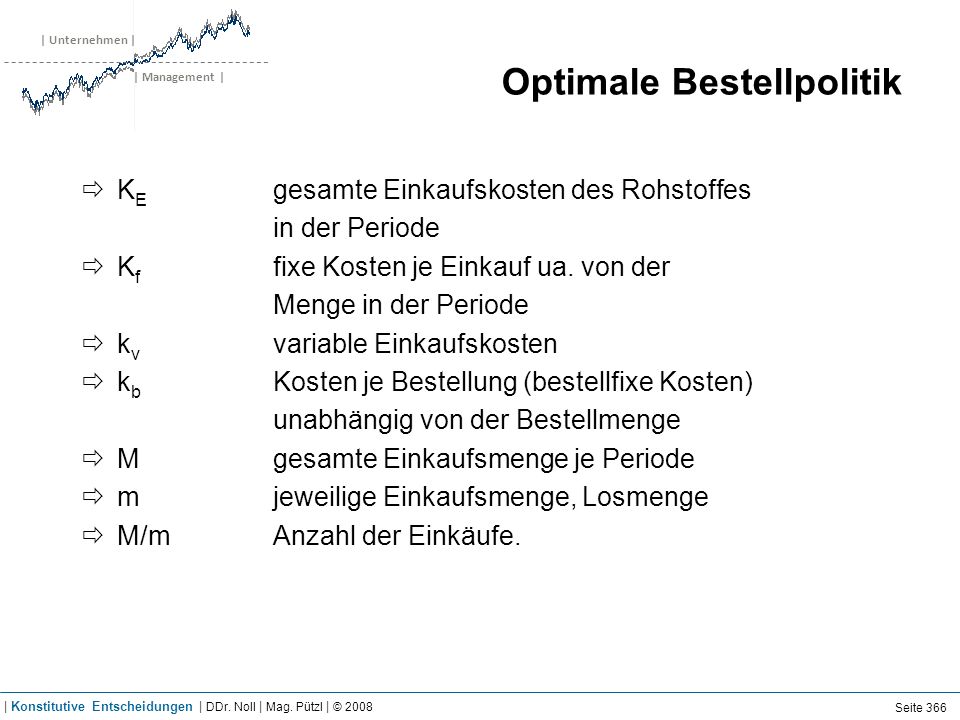 | Unternehmen |
| Management |

Optimale Bestellpolitik

⇨ $K_E$ gesamte Einkaufskosten des Rohstoffes in der Periode
⇨ $K_f$ fixe Kosten je Einkauf ua. von der Menge in der Periode
⇨ $k_v$ variable Einkaufskosten
⇨ $k_b$ Kosten je Bestellung (bestellfixe Kosten) unabhängig von der Bestellmenge
⇨ M gesamte Einkaufsmenge je Periode
⇨ m jeweilige Einkaufsmenge, Losmenge
⇨ M/m Anzahl der Einkäufe.

| Konstitutive Entscheidungen | DDr. Noll | Mag. Pützl | © 2008

Seite 366